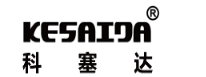 KESAIDA®
科 塞 达